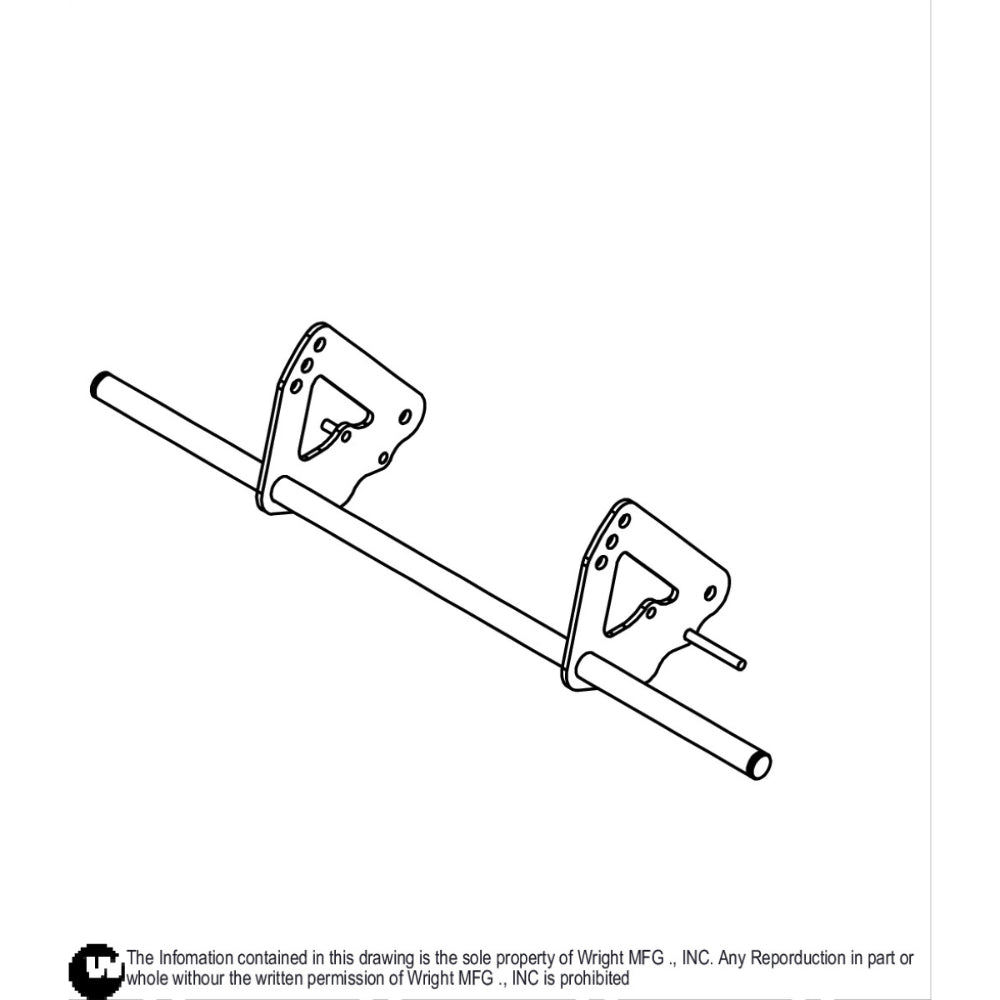 The Infomation contained in this drawing is the sole property of Wright MFG ., INC. Any Reporduction in part or whole withour the written permission of Wright MFG ., INC is prohibited